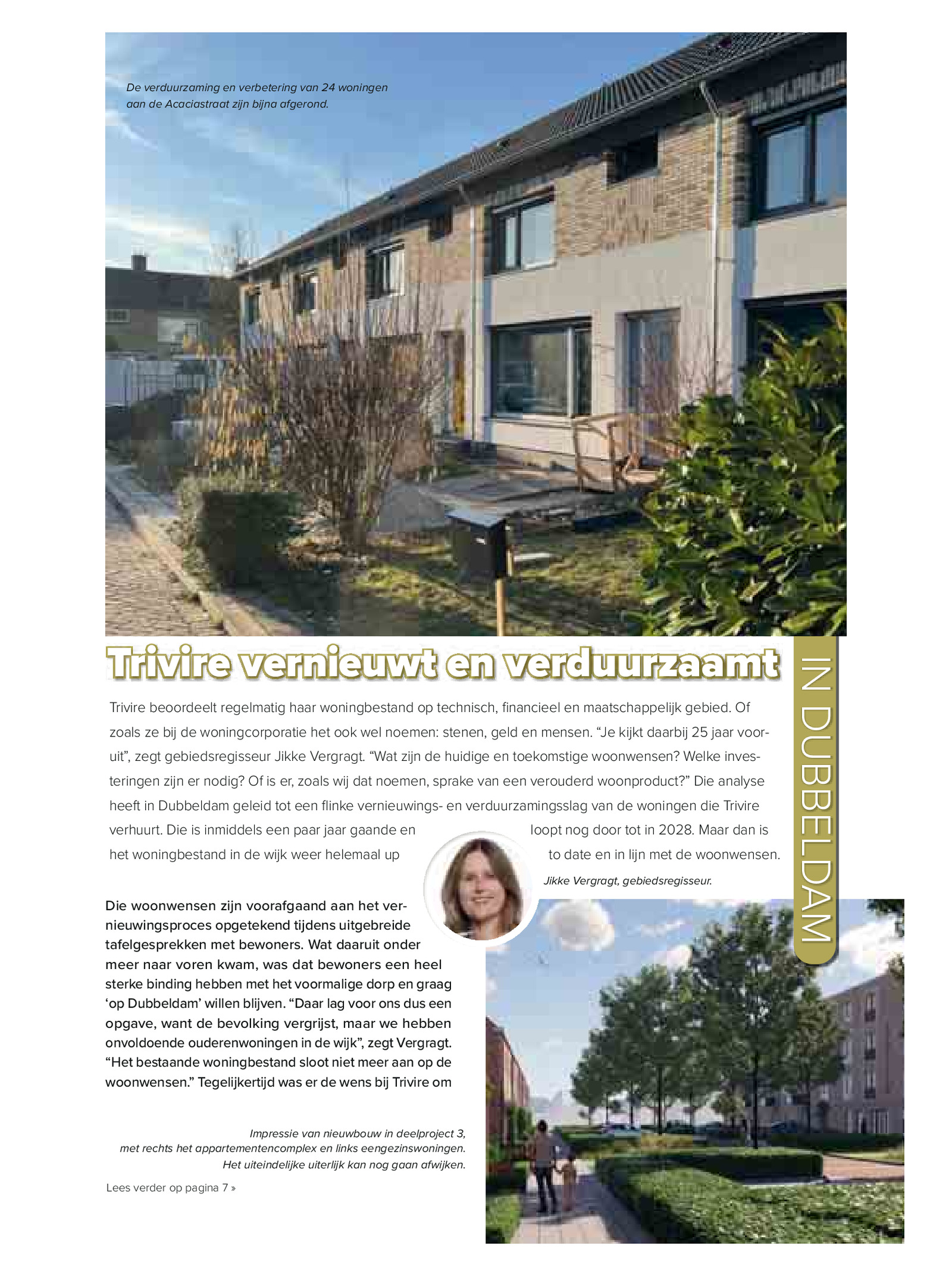 De verduurzaming en verbetering van 24 woningen aan de Acaciastraat zijn bijna afgerond.

Trivire vernieuwt en verduurzaamt

IN DUBBELDAM

Trivire beoordeelt regelmatig haar woningbestand op technisch, financieel en maatschappelijk gebied. Of zoals ze bij de woningcorporatie het ook wel noemen: stenen, geld en mensen. “Je kijkt daarbij 25 jaar vooruit”, zegt gebiedsregisseur Jikke Vergragt. “Wat zijn de huidige en toekomstige woonwensen? Welke investeringen zijn er nodig? Of is er, zoals wij dat noemen, sprake van een verouderd woonproduct?” Die analyse heeft in Dubbeldam geleid tot een flinke vernieuwings- en verduurzamingsslag van de woningen die Trivire verhuurt. Die is inmiddels een paar jaar gaande en loopt nog door tot in 2028. Maar dan is het woningbestand in de wijk weer helemaal up to date en in lijn met de woonwensen.

Jikke Vergragt, gebiedsregisseur.

Die woonwensen zijn voorafgaand aan het vernieuwingsproces opgetekend tijdens uitgebreide tafelgesprekken met bewoners. Wat daaruit onder meer naar voren kwam, was dat bewoners een heel sterke binding hebben met het voormalige dorp en graag ‘op Dubbeldam’ willen blijven. “Daar lag voor ons dus een opgave, want de bevolking vergrijst, maar we hebben onvoldoende ouderenwoningen in de wijk”, zegt Vergragt. “Het bestaande woningbestand sloot niet meer aan op de woonwensen.” Tegelijkertijd was er de wens bij Trivire om

Impressie van nieuwbouw in deelproject 3, met rechts het appartementencomplex en links eengezinswoningen. Het uiteindelijke uiterlijk kan nog gaan afwijken.

Lees verder op pagina 7 »